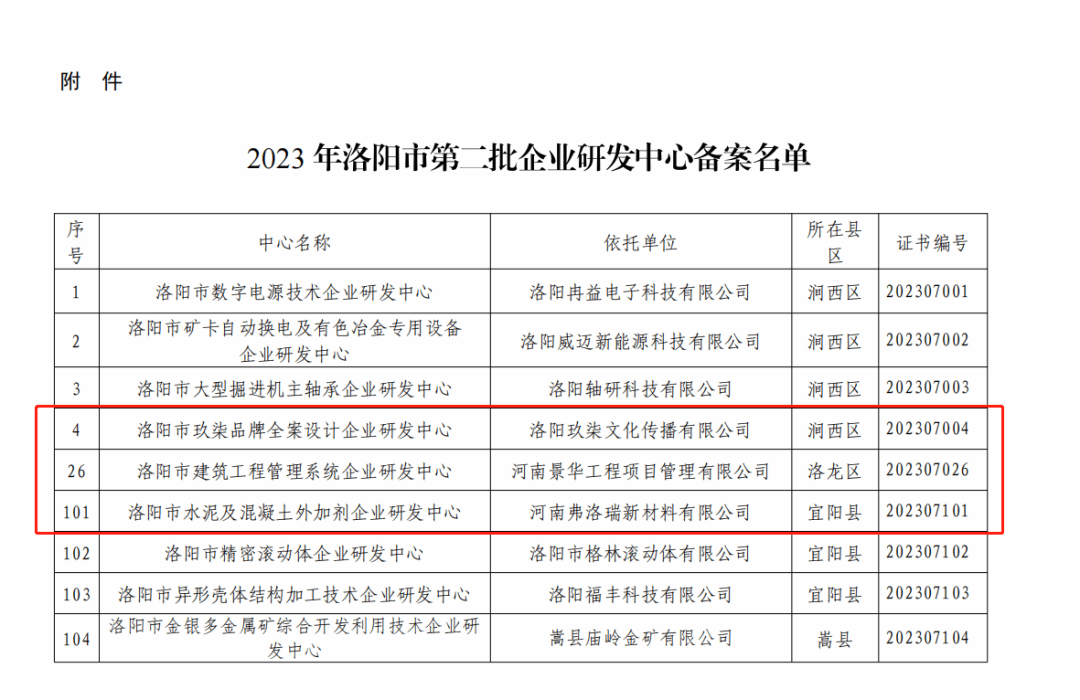 附 件

2023年洛阳市第二批企业研发中心备案名单

| 序号 | 中心名称 | 依托单位 | 所在县区 | 证书编号 |
|---|---|---|---|---|
| 1 | 洛阳市数字电源技术企业研发中心 | 洛阳冉益电子科技有限公司 | 涧西区 | 202307001 |
| 2 | 洛阳市矿卡自动换电及有色冶金专用设备企业研发中心 | 洛阳威迈新能源科技有限公司 | 涧西区 | 202307002 |
| 3 | 洛阳市大型掘进机主轴承企业研发中心 | 洛阳轴研科技有限公司 | 涧西区 | 202307003 |
| 4 | 洛阳市玖柒品牌全案设计企业研发中心 | 洛阳玖柒文化传播有限公司 | 涧西区 | 202307004 |
| 26 | 洛阳市建筑工程管理系统企业研发中心 | 河南景华工程项目管理有限公司 | 洛龙区 | 202307026 |
| 101 | 洛阳市水泥及混凝土外加剂企业研发中心 | 河南弗洛瑞新材料有限公司 | 宜阳县 | 202307101 |
| 102 | 洛阳市精密滚动体企业研发中心 | 洛阳市格林滚动体有限公司 | 宜阳县 | 202307102 |
| 103 | 洛阳市异形壳体结构加工技术企业研发中心 | 洛阳福丰科技有限公司 | 宜阳县 | 202307103 |
| 104 | 洛阳市金银多金属矿综合开发利用技术企业研发中心 | 嵩县庙岭金矿有限公司 | 嵩县 | 202307104 |